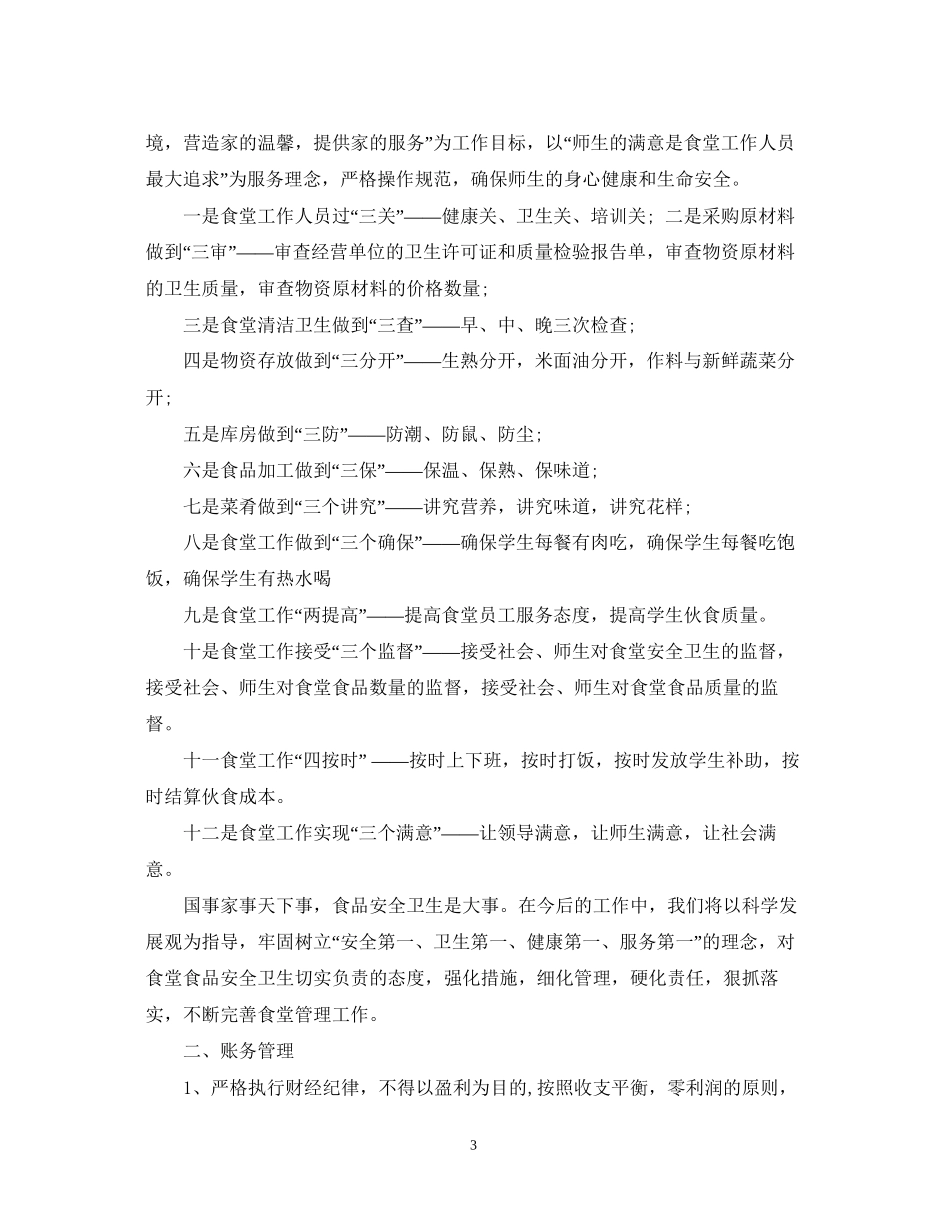 境，营造家的温馨，提供家的服务”为工作目标，以“师生的满意是食堂工作人员最大追求”为服务理念，严格操作规范，确保师生的身心健康和生命安全。

一是食堂工作人员过“三关”——健康关、卫生关、培训关；二是采购原材料做到“三审”——审查经营单位的卫生许可证和质量检验报告单，审查物资原材料的卫生质量，审查物资原材料的价格数量；

三是食堂清洁卫生做到“三查”——早、中、晚三次检查；

四是物资存放做到“三分开”——生熟分开，米面油分开，作料与新鲜蔬菜分开；

五是库房做到“三防”——防潮、防鼠、防尘；

六是食品加工做到“三保”——保温、保熟、保味道；

七是菜肴做到“三个讲究”——讲究营养，讲究味道，讲究花样；

八是食堂工作做到“三个确保”——确保学生每餐有肉吃，确保学生每餐吃饱饭，确保学生有热水喝

九是食堂工作“两提高”——提高食堂员工服务态度，提高学生伙食质量。

十是食堂工作接受“三个监督”——接受社会、师生对食堂安全卫生的监督，接受社会、师生对食堂食品数量的监督，接受社会、师生对食堂食品质量的监督。

十一食堂工作“四按时” ——按时上下班，按时打饭，按时发放学生补助，按时结算伙食成本。

十二是食堂工作实现“三个满意”——让领导满意，让师生满意，让社会满意。

国事家事天下事，食品安全卫生是大事。在今后的工作中，我们将以科学发展观为指导，牢固树立“安全第一、卫生第一、健康第一、服务第一”的理念，对食堂食品安全卫生切实负责的态度，强化措施，细化管理，硬化责任，狠抓落实，不断完善食堂管理工作。

二、账务管理

1、严格执行财经纪律，不得以盈利为目的,按照收支平衡，零利润的原则，

3